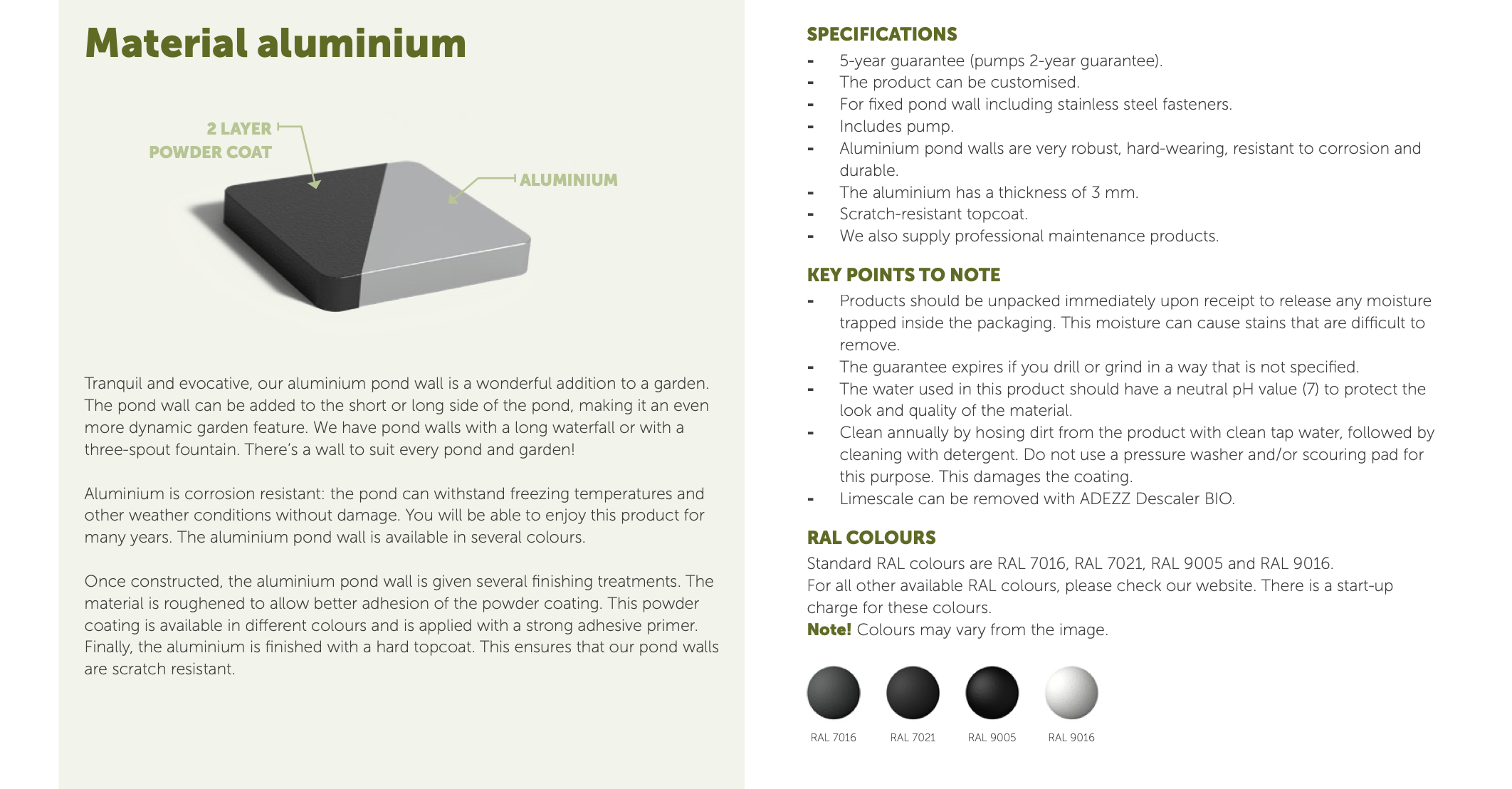 Material aluminium

2 LAYER
POWDER COAT

ALUMINIUM

Tranquil and evocative, our aluminium pond wall is a wonderful addition to a garden. The pond wall can be added to the short or long side of the pond, making it an even more dynamic garden feature. We have pond walls with a long waterfall or with a three-spout fountain. There's a wall to suit every pond and garden!

Aluminium is corrosion resistant: the pond can withstand freezing temperatures and other weather conditions without damage. You will be able to enjoy this product for many years. The aluminium pond wall is available in several colours.

Once constructed, the aluminium pond wall is given several finishing treatments. The material is roughened to allow better adhesion of the powder coating. This powder coating is available in different colours and is applied with a strong adhesive primer. Finally, the aluminium is finished with a hard topcoat. This ensures that our pond walls are scratch resistant.

SPECIFICATIONS
- 5-year guarantee (pumps 2-year guarantee).
- The product can be customised.
- For fixed pond wall including stainless steel fasteners.
- Includes pump.
- Aluminium pond walls are very robust, hard-wearing, resistant to corrosion and durable.
- The aluminium has a thickness of 3 mm.
- Scratch-resistant topcoat.
- We also supply professional maintenance products.

KEY POINTS TO NOTE
- Products should be unpacked immediately upon receipt to release any moisture trapped inside the packaging. This moisture can cause stains that are difficult to remove.
- The guarantee expires if you drill or grind in a way that is not specified.
- The water used in this product should have a neutral pH value (7) to protect the look and quality of the material.
- Clean annually by hosing dirt from the product with clean tap water, followed by cleaning with detergent. Do not use a pressure washer and/or scouring pad for this purpose. This damages the coating.
- Limescale can be removed with ADEZZ Descaler BIO.

RAL COLOURS
Standard RAL colours are RAL 7016, RAL 7021, RAL 9005 and RAL 9016.
For all other available RAL colours, please check our website. There is a start-up charge for these colours.
Note! Colours may vary from the image.

RAL 7016
RAL 7021
RAL 9005
RAL 9016